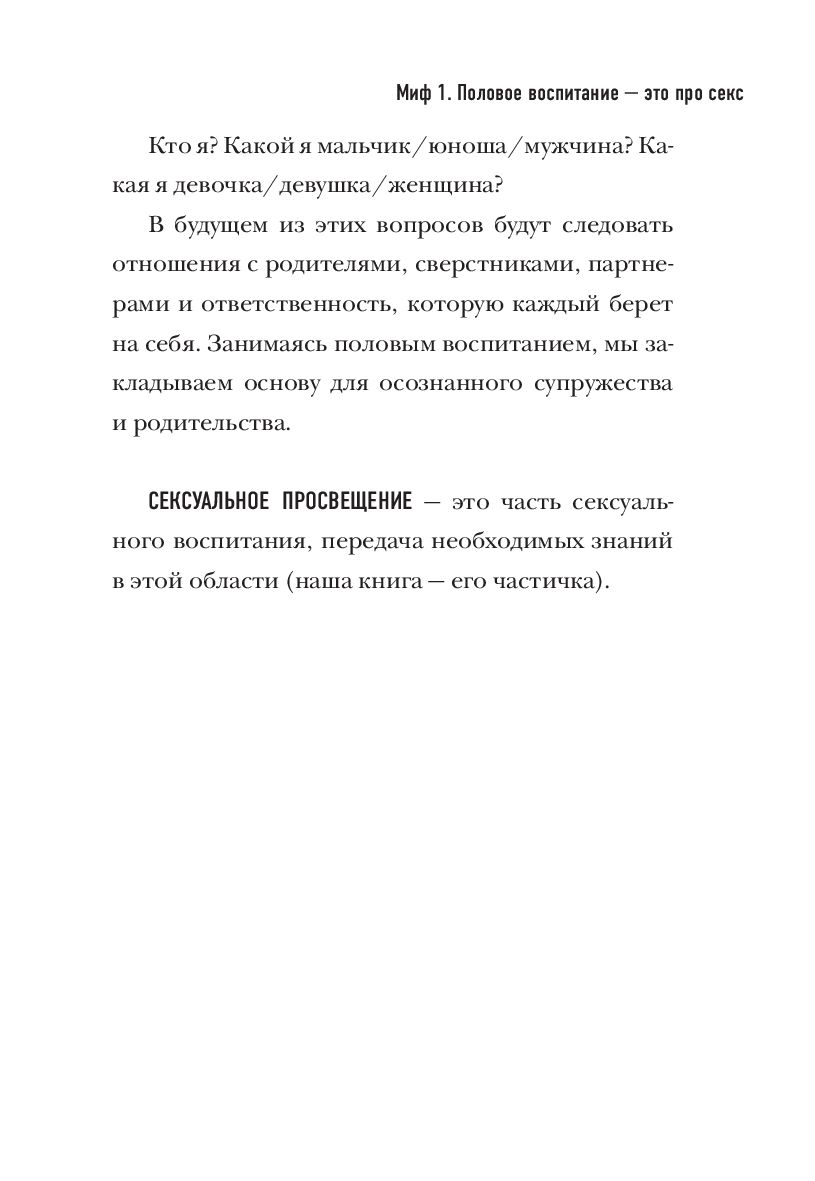 Миф 1. Половое воспитание — это про секс

Кто я? Какой я мальчик/юноша/мужчина? Какая я девочка/девушка/женщина?

В будущем из этих вопросов будут следовать отношения с родителями, сверстниками, партнерами и ответственность, которую каждый берет на себя. Занимаясь половым воспитанием, мы закладываем основу для осознанного супружества и родительства.

СЕКСУАЛЬНОЕ ПРОСВЕЩЕНИЕ — это часть сексуального воспитания, передача необходимых знаний в этой области (наша книга — его частичка).